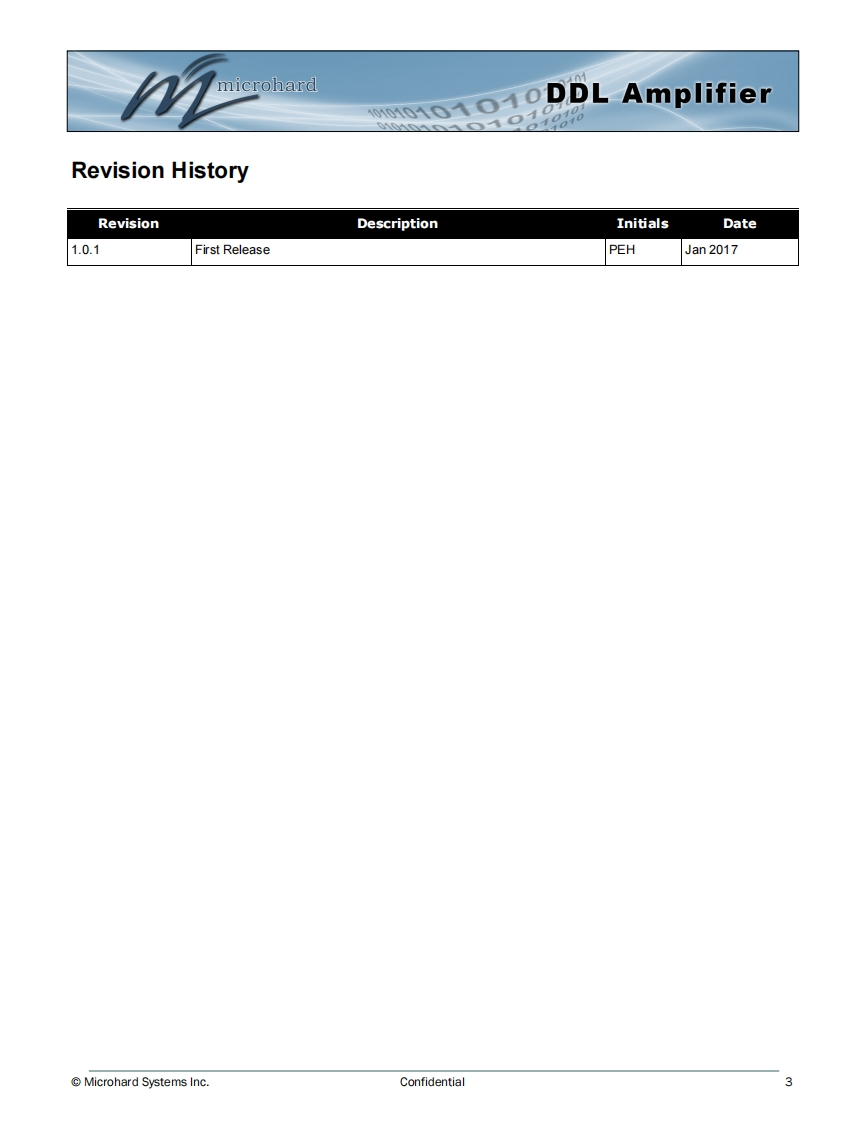 microhard

DDL Amplifier

Revision History

| Revision | Description | Initials | Date |
|---|---|---|---|
| 1.0.1 | First Release | PEH | Jan 2017 |

© Microhard Systems Inc. Confidential 3